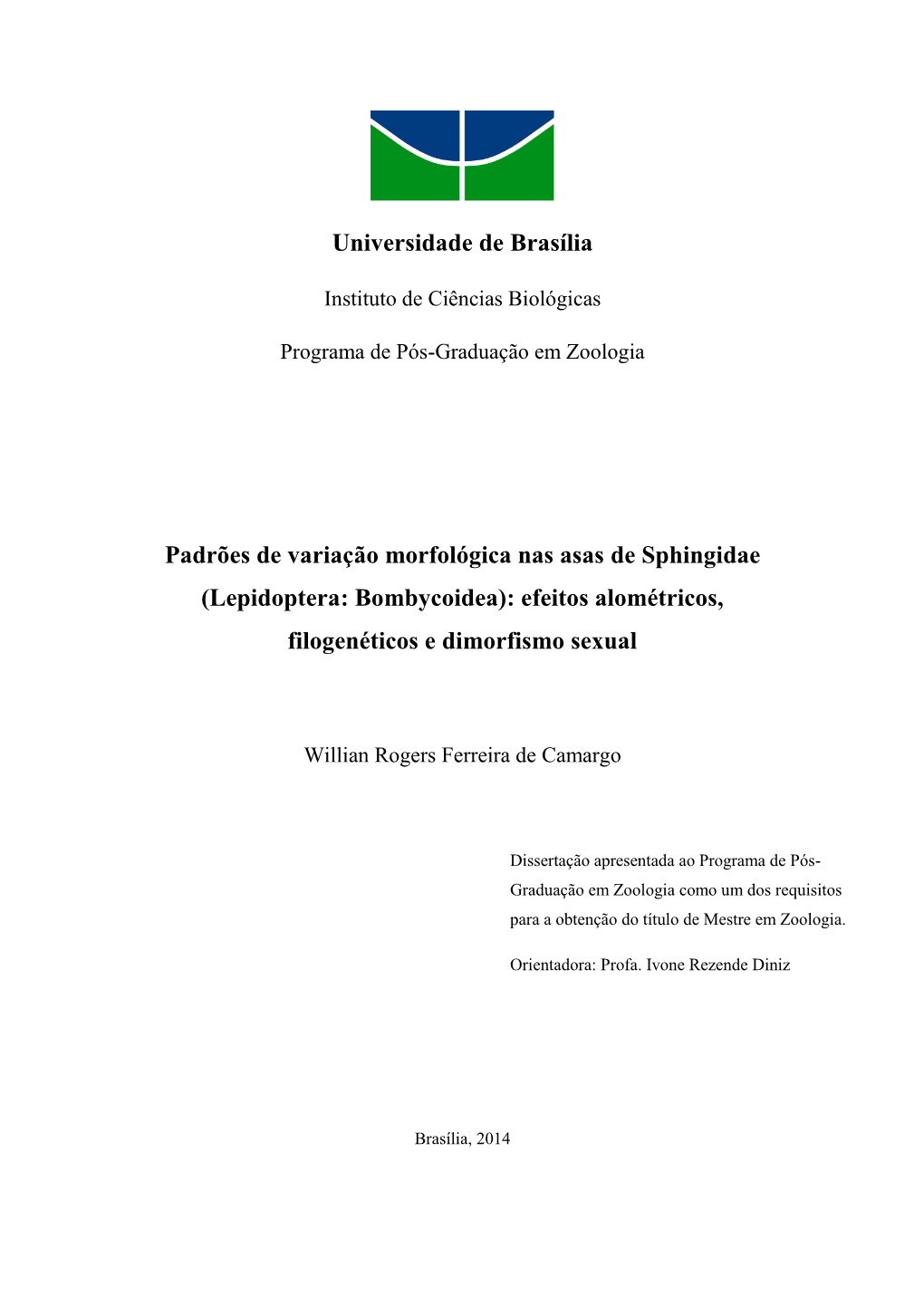 Universidade de Brasília

Instituto de Ciências Biológicas

Programa de Pós-Graduação em Zoologia

Padrões de variação morfológica nas asas de Sphingidae (Lepidoptera: Bombycoidea): efeitos alométricos, filogenéticos e dimorfismo sexual

Willian Rogers Ferreira de Camargo

Dissertação apresentada ao Programa de Pós-Graduação em Zoologia como um dos requisitos para a obtenção do título de Mestre em Zoologia.

Orientadora: Profa. Ivone Rezende Diniz

Brasília, 2014